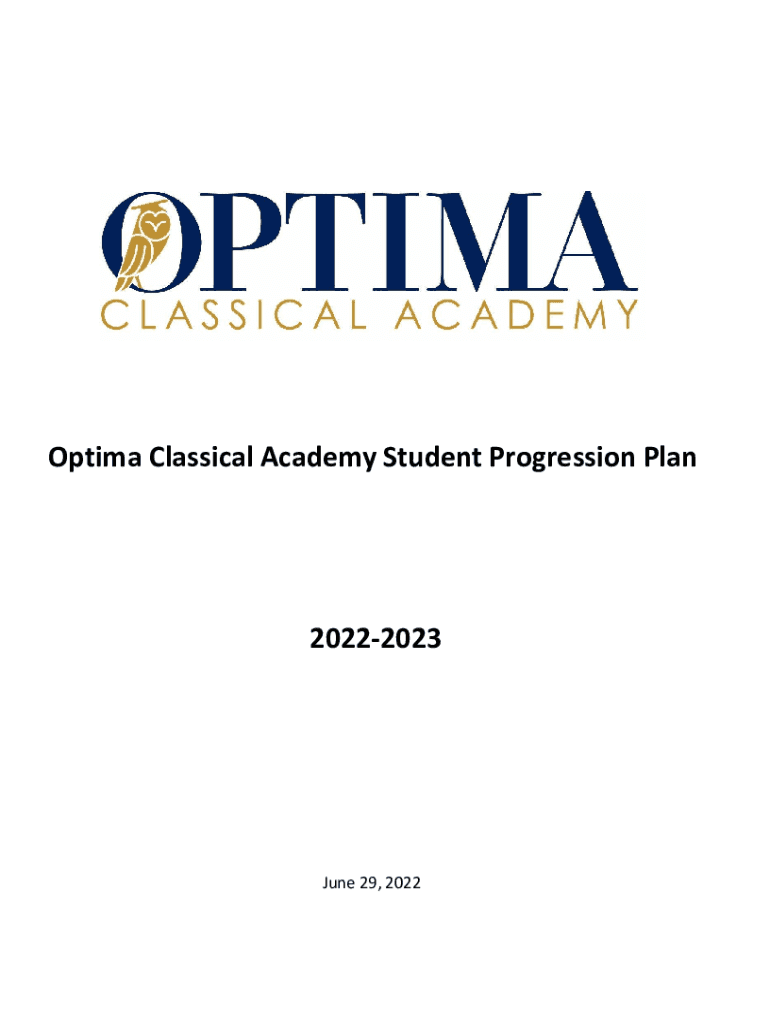 OPTIMA
CLASSICAL ACADEMY

Optima Classical Academy Student Progression Plan

2022-2023

June 29, 2022